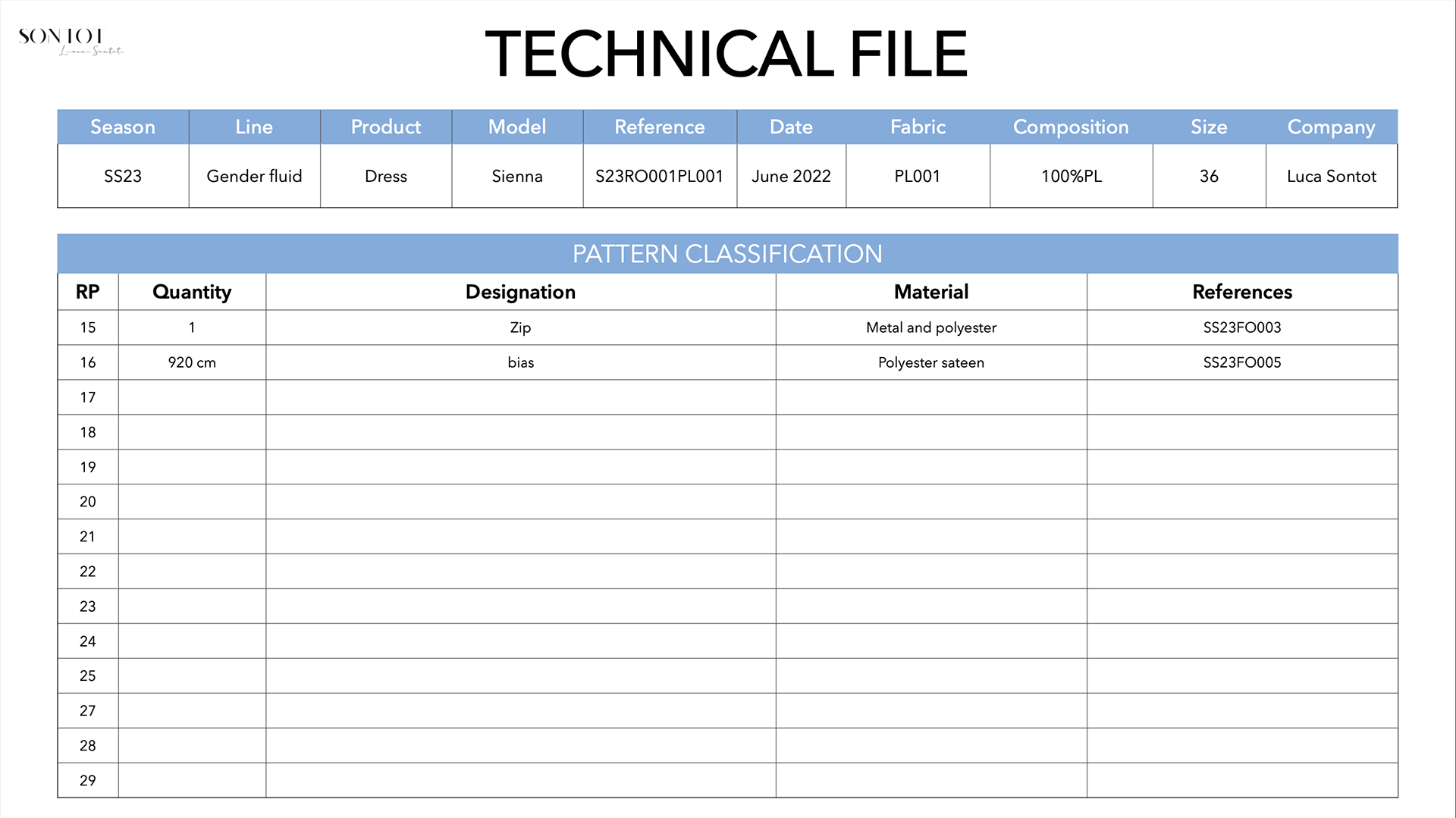 SONTOT
Luca Sontot

TECHNICAL FILE

| Season | Line | Product | Model | Reference | Date | Fabric | Composition | Size | Company |
|---|---|---|---|---|---|---|---|---|---|
| SS23 | Gender fluid | Dress | Sienna | S23RO001PL001 | June 2022 | PL001 | 100%PL | 36 | Luca Sontot |

PATTERN CLASSIFICATION

| RP | Quantity | Designation | Material | References |
|---|---|---|---|---|
| 15 | 1 | Zip | Metal and polyester | SS23FO003 |
| 16 | 920 cm | bias | Polyester sateen | SS23FO005 |
| 17 | | | | |
| 18 | | | | |
| 19 | | | | |
| 20 | | | | |
| 21 | | | | |
| 22 | | | | |
| 23 | | | | |
| 24 | | | | |
| 25 | | | | |
| 27 | | | | |
| 28 | | | | |
| 29 | | | | |